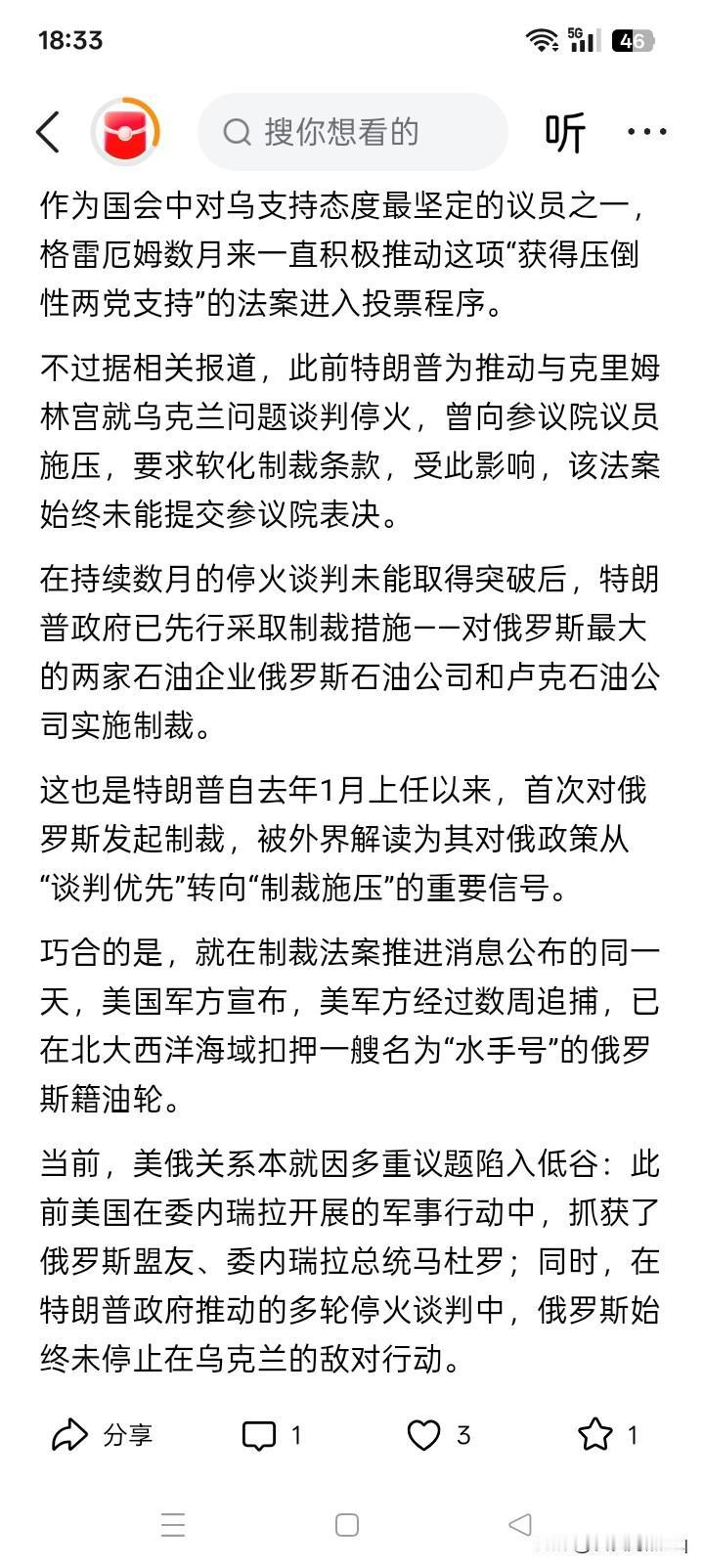 18:33

5G 46

搜你想看的

听

作为国会中对乌支持态度最坚定的议员之一，格雷厄姆数月来一直积极推动这项“获得压倒性两党支持”的法案进入投票程序。

不过据相关报道，此前特朗普为推动与克里姆林宫就乌克兰问题谈判停火，曾向参议院议员施压，要求软化制裁条款，受此影响，该法案始终未能提交参议院表决。

在持续数月的停火谈判未能取得突破后，特朗普政府已先行采取制裁措施——对俄罗斯最大的两家石油企业俄罗斯石油公司和卢克石油公司实施制裁。

这也是特朗普自去年1月上任以来，首次对俄罗斯发起制裁，被外界解读为其对俄政策从“谈判优先”转向“制裁施压”的重要信号。

巧合的是，就在制裁法案推进消息公布的同一天，美国军方宣布，美军方经过数周追捕，已在北大西洋海域扣押一艘名为“水手号”的俄罗斯籍油轮。

当前，美俄关系本就因多重议题陷入低谷：此前美国在委内瑞拉开展的军事行动中，抓获了俄罗斯盟友、委内瑞拉总统马杜罗；同时，在特朗普政府推动的多轮停火谈判中，俄罗斯始终未停止在乌克兰的敌对行动。

分享 1 3 1